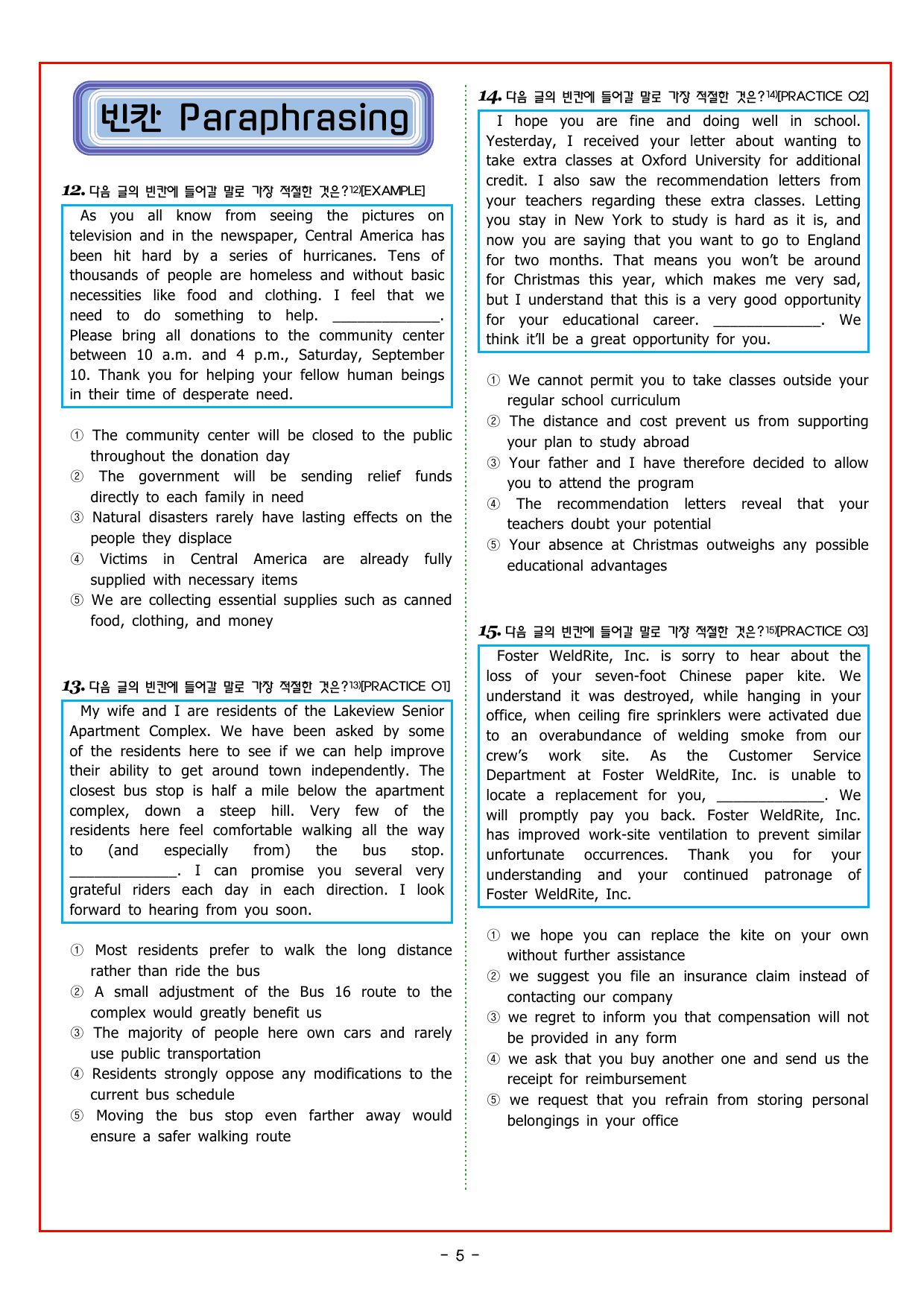 빈칸 Paraphrasing

12. 다음 글의 빈칸에 들어갈 말로 가장 적절한 것은?$^{12)}$[EXAMPLE]

As you all know from seeing the pictures on television and in the newspaper, Central America has been hit hard by a series of hurricanes. Tens of thousands of people are homeless and without basic necessities like food and clothing. I feel that we need to do something to help. ____. Please bring all donations to the community center between 10 a.m. and 4 p.m., Saturday, September 10. Thank you for helping your fellow human beings in their time of desperate need.

① The community center will be closed to the public throughout the donation day
② The government will be sending relief funds directly to each family in need
③ Natural disasters rarely have lasting effects on the people they displace
④ Victims in Central America are already fully supplied with necessary items
⑤ We are collecting essential supplies such as canned food, clothing, and money

13. 다음 글의 빈칸에 들어갈 말로 가장 적절한 것은?$^{13)}$[PRACTICE 01]

My wife and I are residents of the Lakeview Senior Apartment Complex. We have been asked by some of the residents here to see if we can help improve their ability to get around town independently. The closest bus stop is half a mile below the apartment complex, down a steep hill. Very few of the residents here feel comfortable walking all the way to (and especially from) the bus stop. ____. I can promise you several very grateful riders each day in each direction. I look forward to hearing from you soon.

① Most residents prefer to walk the long distance rather than ride the bus
② A small adjustment of the Bus 16 route to the complex would greatly benefit us
③ The majority of people here own cars and rarely use public transportation
④ Residents strongly oppose any modifications to the current bus schedule
⑤ Moving the bus stop even farther away would ensure a safer walking route

14. 다음 글의 빈칸에 들어갈 말로 가장 적절한 것은?$^{14)}$[PRACTICE 02]

I hope you are fine and doing well in school. Yesterday, I received your letter about wanting to take extra classes at Oxford University for additional credit. I also saw the recommendation letters from your teachers regarding these extra classes. Letting you stay in New York to study is hard as it is, and now you are saying that you want to go to England for two months. That means you won't be around for Christmas this year, which makes me very sad, but I understand that this is a very good opportunity for your educational career. ____. We think it'll be a great opportunity for you.

① We cannot permit you to take classes outside your regular school curriculum
② The distance and cost prevent us from supporting your plan to study abroad
③ Your father and I have therefore decided to allow you to attend the program
④ The recommendation letters reveal that your teachers doubt your potential
⑤ Your absence at Christmas outweighs any possible educational advantages

15. 다음 글의 빈칸에 들어갈 말로 가장 적절한 것은?$^{15)}$[PRACTICE 03]

Foster WeldRite, Inc. is sorry to hear about the loss of your seven-foot Chinese paper kite. We understand it was destroyed, while hanging in your office, when ceiling fire sprinklers were activated due to an overabundance of welding smoke from our crew's work site. As the Customer Service Department at Foster WeldRite, Inc. is unable to locate a replacement for you, ____. We will promptly pay you back. Foster WeldRite, Inc. has improved work-site ventilation to prevent similar unfortunate occurrences. Thank you for your understanding and your continued patronage of Foster WeldRite, Inc.

① we hope you can replace the kite on your own without further assistance
② we suggest you file an insurance claim instead of contacting our company
③ we regret to inform you that compensation will not be provided in any form
④ we ask that you buy another one and send us the receipt for reimbursement
⑤ we request that you refrain from storing personal belongings in your office

- 5 -